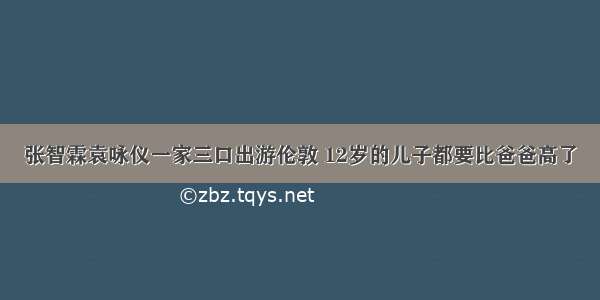 张智霖袁咏仪一家三口出游伦敦 12岁的儿子都要比爸爸高了

©zbz.tqys.net